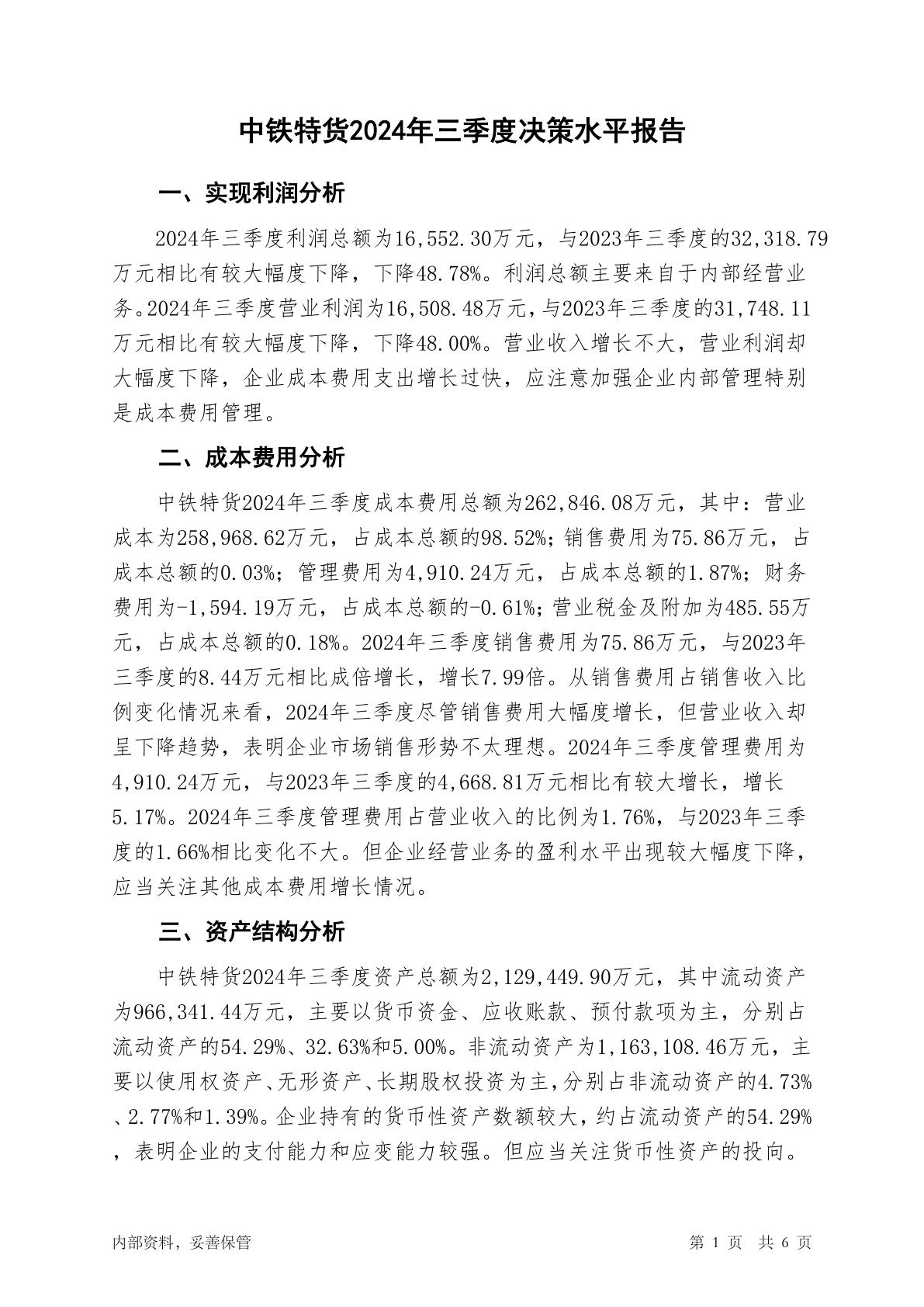 中铁特货2024年三季度决策水平报告

一、实现利润分析

2024年三季度利润总额为16,552.30万元，与2023年三季度的32,318.79万元相比有较大幅度下降，下降48.78%。利润总额主要来自于内部经营业务。2024年三季度营业利润为16,508.48万元，与2023年三季度的31,748.11万元相比有较大幅度下降，下降48.00%。营业收入增长不大，营业利润却大幅度下降，企业成本费用支出增长过快，应注意加强企业内部管理特别是成本费用管理。

二、成本费用分析

中铁特货2024年三季度成本费用总额为262,846.08万元，其中：营业成本为258,968.62万元，占成本总额的98.52%；销售费用为75.86万元，占成本总额的0.03%；管理费用为4,910.24万元，占成本总额的1.87%；财务费用为-1,594.19万元，占成本总额的-0.61%；营业税金及附加为485.55万元，占成本总额的0.18%。2024年三季度销售费用为75.86万元，与2023年三季度的8.44万元相比成倍增长，增长7.99倍。从销售费用占销售收入比例变化情况来看，2024年三季度尽管销售费用大幅度增长，但营业收入却呈下降趋势，表明企业市场销售形势不太理想。2024年三季度管理费用为4,910.24万元，与2023年三季度的4,668.81万元相比有较大增长，增长5.17%。2024年三季度管理费用占营业收入的比例为1.76%，与2023年三季度的1.66%相比变化不大。但企业经营业务的盈利水平出现较大幅度下降，应当关注其他成本费用增长情况。

三、资产结构分析

中铁特货2024年三季度资产总额为2,129,449.90万元，其中流动资产为966,341.44万元，主要以货币资金、应收账款、预付款项为主，分别占流动资产的54.29%、32.63%和5.00%。非流动资产为1,163,108.46万元，主要以使用权资产、无形资产、长期股权投资为主，分别占非流动资产的4.73%、2.77%和1.39%。企业持有的货币性资产数额较大，约占流动资产的54.29%，表明企业的支付能力和应变能力较强。但应当关注货币性资产的投向。

内部资料，妥善保管

第 1 页 共 6 页